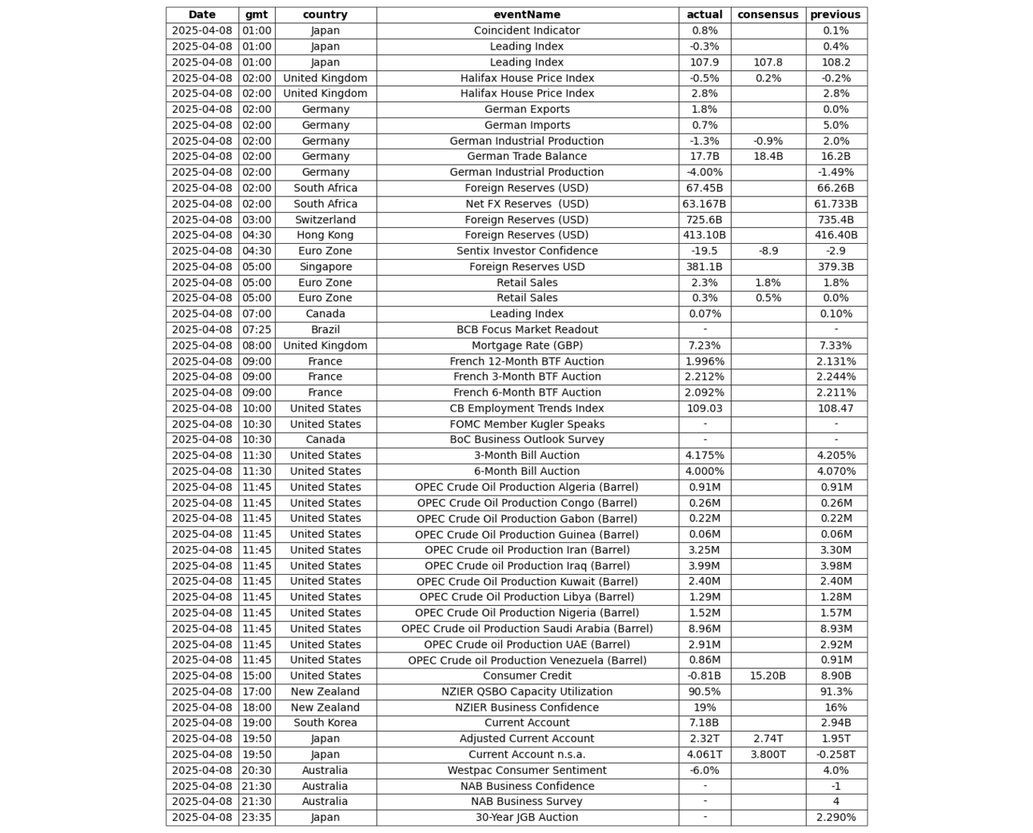 | Date | gmt | country | eventName | actual | consensus | previous |
|---|---|---|---|---|---|---|
| 2025-04-08 | 01:00 | Japan | Coincident Indicator | 0.8% | | 0.1% |
| 2025-04-08 | 01:00 | Japan | Leading Index | -0.3% | | 0.4% |
| 2025-04-08 | 01:00 | Japan | Leading Index | 107.9 | 107.8 | 108.2 |
| 2025-04-08 | 02:00 | United Kingdom | Halifax House Price Index | -0.5% | 0.2% | -0.2% |
| 2025-04-08 | 02:00 | United Kingdom | Halifax House Price Index | 2.8% | | 2.8% |
| 2025-04-08 | 02:00 | Germany | German Exports | 1.8% | | 0.0% |
| 2025-04-08 | 02:00 | Germany | German Imports | 0.7% | | 5.0% |
| 2025-04-08 | 02:00 | Germany | German Industrial Production | -1.3% | -0.9% | 2.0% |
| 2025-04-08 | 02:00 | Germany | German Trade Balance | 17.7B | 18.4B | 16.2B |
| 2025-04-08 | 02:00 | Germany | German Industrial Production | -4.00% | | -1.49% |
| 2025-04-08 | 02:00 | South Africa | Foreign Reserves (USD) | 67.45B | | 66.26B |
| 2025-04-08 | 02:00 | South Africa | Net FX Reserves (USD) | 63.167B | | 61.733B |
| 2025-04-08 | 03:00 | Switzerland | Foreign Reserves (USD) | 725.6B | | 735.4B |
| 2025-04-08 | 04:30 | Hong Kong | Foreign Reserves (USD) | 413.10B | | 416.40B |
| 2025-04-08 | 04:30 | Euro Zone | Sentix Investor Confidence | -19.5 | -8.9 | -2.9 |
| 2025-04-08 | 05:00 | Singapore | Foreign Reserves USD | 381.1B | | 379.3B |
| 2025-04-08 | 05:00 | Euro Zone | Retail Sales | 2.3% | 1.8% | 1.8% |
| 2025-04-08 | 05:00 | Euro Zone | Retail Sales | 0.3% | 0.5% | 0.0% |
| 2025-04-08 | 07:00 | Canada | Leading Index | 0.07% | | 0.10% |
| 2025-04-08 | 07:25 | Brazil | BCB Focus Market Readout | - | | - |
| 2025-04-08 | 08:00 | United Kingdom | Mortgage Rate (GBP) | 7.23% | | 7.33% |
| 2025-04-08 | 09:00 | France | French 12-Month BTF Auction | 1.996% | | 2.131% |
| 2025-04-08 | 09:00 | France | French 3-Month BTF Auction | 2.212% | | 2.244% |
| 2025-04-08 | 09:00 | France | French 6-Month BTF Auction | 2.092% | | 2.211% |
| 2025-04-08 | 10:00 | United States | CB Employment Trends Index | 109.03 | | 108.47 |
| 2025-04-08 | 10:30 | United States | FOMC Member Kugler Speaks | - | | - |
| 2025-04-08 | 10:30 | Canada | BoC Business Outlook Survey | - | | - |
| 2025-04-08 | 11:30 | United States | 3-Month Bill Auction | 4.175% | | 4.205% |
| 2025-04-08 | 11:30 | United States | 6-Month Bill Auction | 4.000% | | 4.070% |
| 2025-04-08 | 11:45 | United States | OPEC Crude Oil Production Algeria (Barrel) | 0.91M | | 0.91M |
| 2025-04-08 | 11:45 | United States | OPEC Crude Oil Production Congo (Barrel) | 0.26M | | 0.26M |
| 2025-04-08 | 11:45 | United States | OPEC Crude Oil Production Gabon (Barrel) | 0.22M | | 0.22M |
| 2025-04-08 | 11:45 | United States | OPEC Crude Oil Production Guinea (Barrel) | 0.06M | | 0.06M |
| 2025-04-08 | 11:45 | United States | OPEC Crude oil Production Iran (Barrel) | 3.25M | | 3.30M |
| 2025-04-08 | 11:45 | United States | OPEC Crude oil Production Iraq (Barrel) | 3.99M | | 3.98M |
| 2025-04-08 | 11:45 | United States | OPEC Crude Oil Production Kuwait (Barrel) | 2.40M | | 2.40M |
| 2025-04-08 | 11:45 | United States | OPEC Crude Oil Production Libya (Barrel) | 1.29M | | 1.28M |
| 2025-04-08 | 11:45 | United States | OPEC Crude Oil Production Nigeria (Barrel) | 1.52M | | 1.57M |
| 2025-04-08 | 11:45 | United States | OPEC Crude oil Production Saudi Arabia (Barrel) | 8.96M | | 8.93M |
| 2025-04-08 | 11:45 | United States | OPEC Crude oil Production UAE (Barrel) | 2.91M | | 2.92M |
| 2025-04-08 | 11:45 | United States | OPEC Crude oil Production Venezuela (Barrel) | 0.86M | | 0.91M |
| 2025-04-08 | 15:00 | United States | Consumer Credit | -0.81B | 15.20B | 8.90B |
| 2025-04-08 | 17:00 | New Zealand | NZIER QSBO Capacity Utilization | 90.5% | | 91.3% |
| 2025-04-08 | 18:00 | New Zealand | NZIER Business Confidence | 19% | | 16% |
| 2025-04-08 | 19:00 | South Korea | Current Account | 7.18B | | 2.94B |
| 2025-04-08 | 19:50 | Japan | Adjusted Current Account | 2.32T | 2.74T | 1.95T |
| 2025-04-08 | 19:50 | Japan | Current Account n.s.a. | 4.061T | 3.800T | -0.258T |
| 2025-04-08 | 20:30 | Australia | Westpac Consumer Sentiment | -6.0% | | 4.0% |
| 2025-04-08 | 21:30 | Australia | NAB Business Confidence | - | | -1 |
| 2025-04-08 | 21:30 | Australia | NAB Business Survey | - | | 4 |
| 2025-04-08 | 23:35 | Japan | 30-Year JGB Auction | - | | 2.290% |